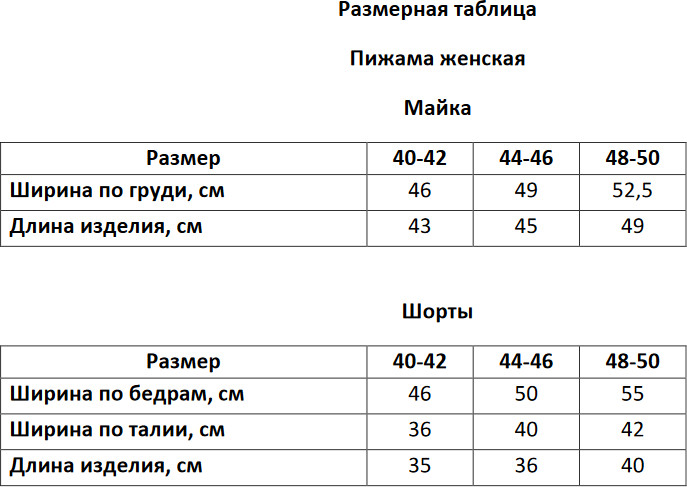 Размерная таблица

Пижама женская

Майка

| Размер | 40-42 | 44-46 | 48-50 |
|---|---|---|---|
| Ширина по груди, см | 46 | 49 | 52,5 |
| Длина изделия, см | 43 | 45 | 49 |

Шорты

| Размер | 40-42 | 44-46 | 48-50 |
|---|---|---|---|
| Ширина по бедрам, см | 46 | 50 | 55 |
| Ширина по талии, см | 36 | 40 | 42 |
| Длина изделия, см | 35 | 36 | 40 |